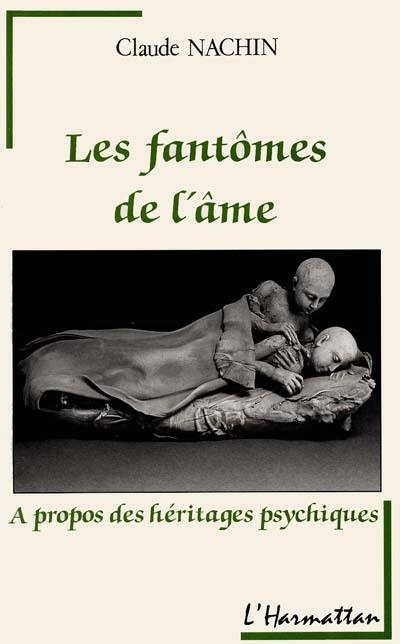 Claude NACHIN

Les fantômes de l'âme

A propos des héritages psychiques

L'Harmattan